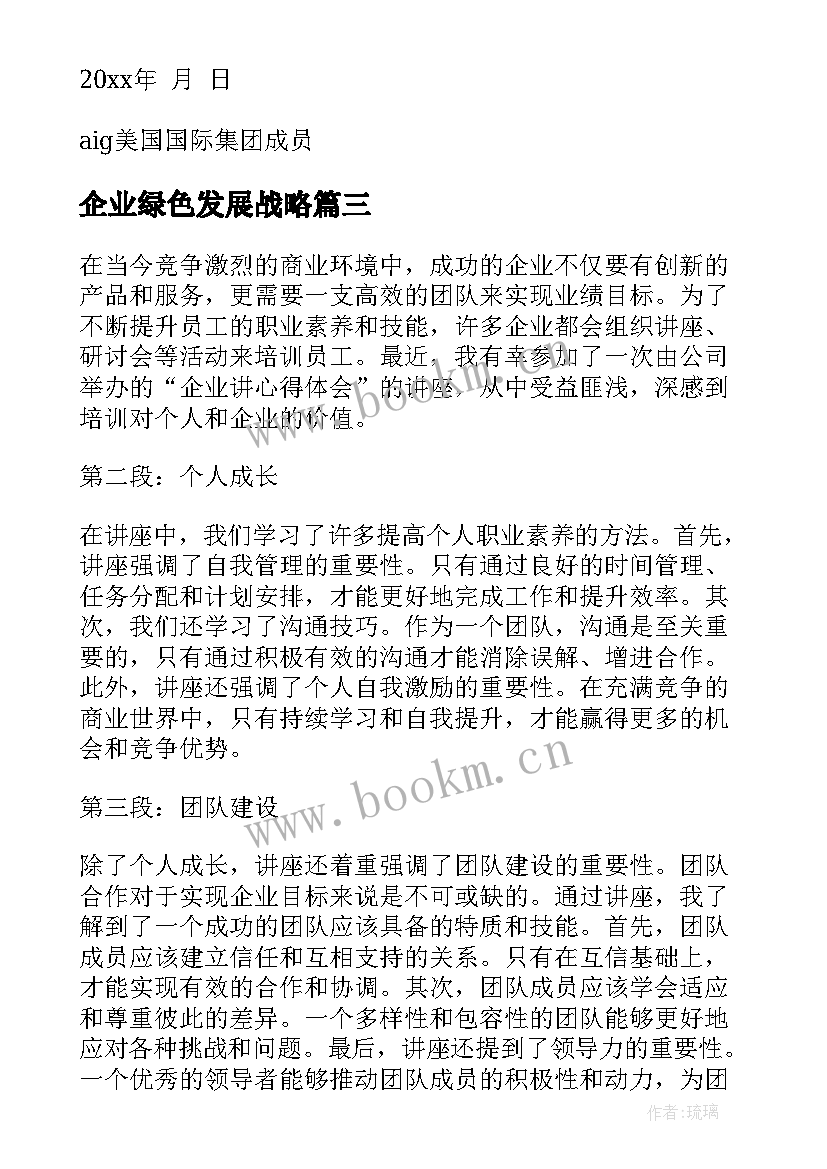 20xx年 月 日

aig美国国际集团成员

企业绿色发展战略篇三

在当今竞争激烈的商业环境中，成功的企业不仅要有创新的产品和服务，更需要一支高效的团队来实现业绩目标。为了不断提升员工的职业素养和技能，许多企业都会组织讲座、研讨会等活动来培训员工。最近，我有幸参加了一次由公司举办的“企业讲心得体会”的讲座，从中受益匪浅，深感到培训对个人和企业的价值。

第二段：个人成长

在讲座中，我们学习了许多提高个人职业素养的方法。首先，讲座强调了自我管理的重要性。只有通过良好的时间管理、任务分配和计划安排，才能更好地完成工作和提升效率。其次，我们还学习了沟通技巧。作为一个团队，沟通是至关重要的，只有通过积极有效的沟通才能消除误解、增进合作。此外，讲座还强调了个人自我激励的重要性。在充满竞争的商业世界中，只有持续学习和自我提升，才能赢得更多的机会和竞争优势。

第三段：团队建设

除了个人成长，讲座还着重强调了团队建设的重要性。团队合作对于实现企业目标来说是不可或缺的。通过讲座，我了解到了一个成功的团队应该具备的特质和技能。首先，团队成员应该建立信任和互相支持的关系。只有在互信基础上，才能实现有效的合作和协调。其次，团队成员应该学会适应和尊重彼此的差异。一个多样性和包容性的团队能够更好地应对各种挑战和问题。最后，讲座还提到了领导力的重要性。一个优秀的领导者能够推动团队成员的积极性和动力，为团

www.bookm.cn

www.bookm.cn

作者：琉璃